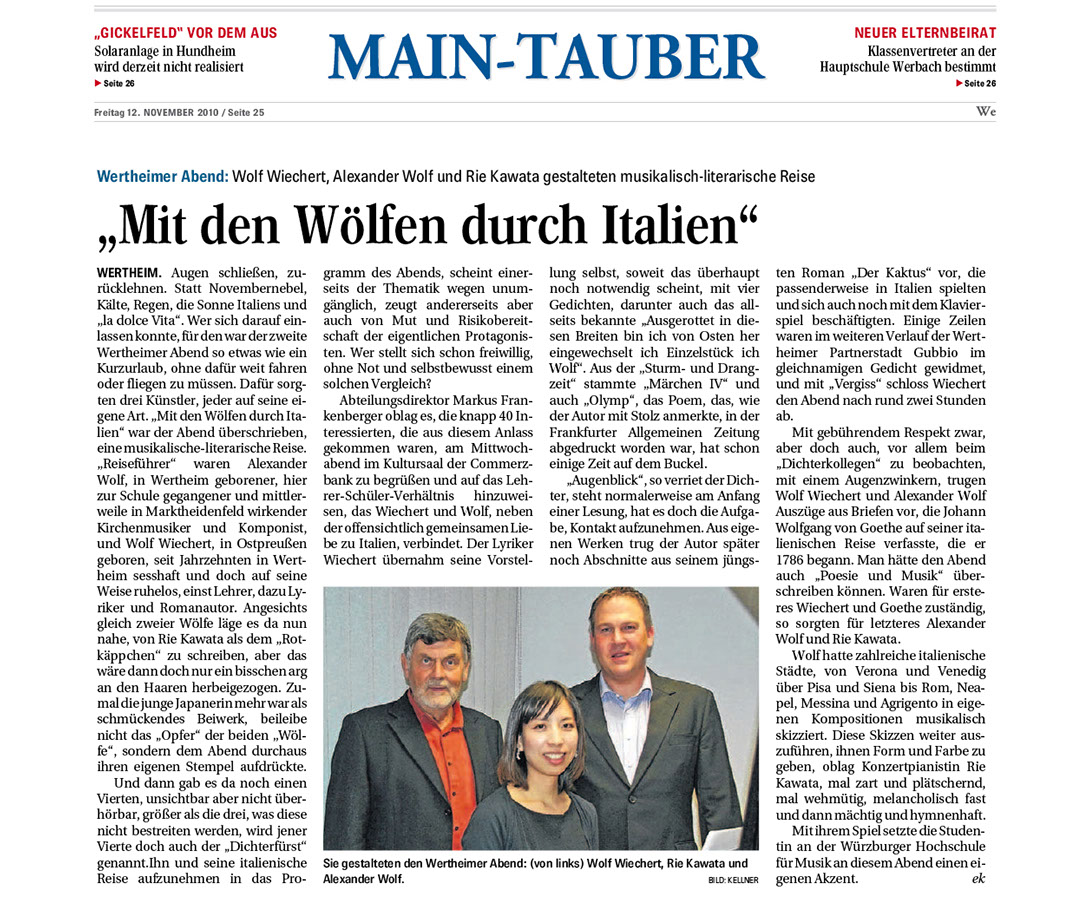 „GICKELFELD" VOR DEM AUS
Solaranlage in Hundheim wird derzeit nicht realisiert
▶ Seite 26

MAIN-TAUBER

NEUER ELTERNBEIRAT
Klassenvertreter an der Hauptschule Werbach bestimmt
▶ Seite 26

Freitag 12. NOVEMBER 2010 / Seite 25

We

Wertheimer Abend: Wolf Wiechert, Alexander Wolf und Rie Kawata gestalteten musikalisch-literarische Reise

„Mit den Wölfen durch Italien"

WERTHEIM. Augen schließen, zurücklehnen. Statt Novembernebel, Kälte, Regen, die Sonne Italiens und „la dolce Vita". Wer sich darauf einlassen konnte, für den war der zweite Wertheimer Abend so etwas wie ein Kurzurlaub, ohne dafür weit fahren oder fliegen zu müssen. Dafür sorgten drei Künstler, jeder auf seine eigene Art. „Mit den Wölfen durch Italien" war der Abend überschrieben, eine musikalische-literarische Reise. „Reiseführer" waren Alexander Wolf, in Wertheim geborener, hier zur Schule gegangener und mittlerweile in Marktheidenfeld wirkender Kirchenmusiker und Komponist, und Wolf Wiechert, in Ostpreußen geboren, seit Jahrzehnten in Wertheim sesshaft und doch auf seine Weise ruhelos, einst Lehrer, dazu Lyriker und Romanautor. Angesichts gleich zweier Wölfe läge es da nun nahe, von Rie Kawata als dem „Rotkäppchen" zu schreiben, aber das wäre dann doch nur ein bisschen arg an den Haaren herbeigezogen. Zumal die junge Japanerin mehr war als schmückendes Beiwerk, beileibe nicht das „Opfer" der beiden „Wölfe", sondern dem Abend durchaus ihren eigenen Stempel aufdrückte.

Und dann gab es da noch einen Vierten, unsichtbar aber nicht überhörbar, größer als die drei, was diese nicht bestreiten werden, wird jener Vierte doch auch der „Dichterfürst" genannt.Ihn und seine italienische Reise aufzunehmen in das Programm des Abends, scheint einerseits der Thematik wegen unumgänglich, zeugt andererseits aber auch von Mut und Risikobereitschaft der eigentlichen Protagonisten. Wer stellt sich schon freiwillig, ohne Not und selbstbewusst einem solchen Vergleich?

Abteilungsdirektor Markus Frankenberger oblag es, die knapp 40 Interessierten, die aus diesem Anlass gekommen waren, am Mittwochabend im Kultursaal der Commerzbank zu begrüßen und auf das Lehrer-Schüler-Verhältnis hinzuweisen, das Wiechert und Wolf, neben der offensichtlich gemeinsamen Liebe zu Italien, verbindet. Der Lyriker Wiechert übernahm seine Vorstellung selbst, soweit das überhaupt noch notwendig scheint, mit vier Gedichten, darunter auch das allseits bekannte „Ausgerottet in diesen Breiten bin ich von Osten her eingewechselt ich Einzelstück ich Wolf". Aus der „Sturm- und Drangzeit" stammte „Märchen IV" und auch „Olymp", das Poem, das, wie der Autor mit Stolz anmerkte, in der Frankfurter Allgemeinen Zeitung abgedruckt worden war, hat schon einige Zeit auf dem Buckel.

„Augenblick", so verriet der Dichter, steht normalerweise am Anfang einer Lesung, hat es doch die Aufgabe, Kontakt aufzunehmen. Aus eigenen Werken trug der Autor später noch Abschnitte aus seinem jüngsten Roman „Der Kaktus" vor, die passenderweise in Italien spielten und sich auch noch mit dem Klavierspiel beschäftigten. Einige Zeilen waren im weiteren Verlauf der Wertheimer Partnerstadt Gubbio im gleichnamigen Gedicht gewidmet, und mit „Vergiss" schloss Wiechert den Abend nach rund zwei Stunden ab.

Mit gebührendem Respekt zwar, aber doch auch, vor allem beim „Dichterkollegen" zu beobachten, mit einem Augenzwinkern, trugen Wolf Wiechert und Alexander Wolf Auszüge aus Briefen vor, die Johann Wolfgang von Goethe auf seiner italienischen Reise verfasste, die er 1786 begann. Man hätte den Abend auch „Poesie und Musik" überschreiben können. Waren für ersteres Wiechert und Goethe zuständig, so sorgten für letzteres Alexander Wolf und Rie Kawata.

Wolf hatte zahlreiche italienische Städte, von Verona und Venedig über Pisa und Siena bis Rom, Neapel, Messina und Agrigento in eigenen Kompositionen musikalisch skizziert. Diese Skizzen weiter auszuführen, ihnen Form und Farbe zu geben, oblag Konzertpianistin Rie Kawata, mal zart und plätschernd, mal wehmütig, melancholisch fast und dann mächtig und hymnenhaft.

Mit ihrem Spiel setzte die Studentin an der Würzburger Hochschule für Musik an diesem Abend einen eigenen Akzent. ek

Sie gestalteten den Wertheimer Abend: (von links) Wolf Wiechert, Rie Kawata und Alexander Wolf.
BILD: KELLNER